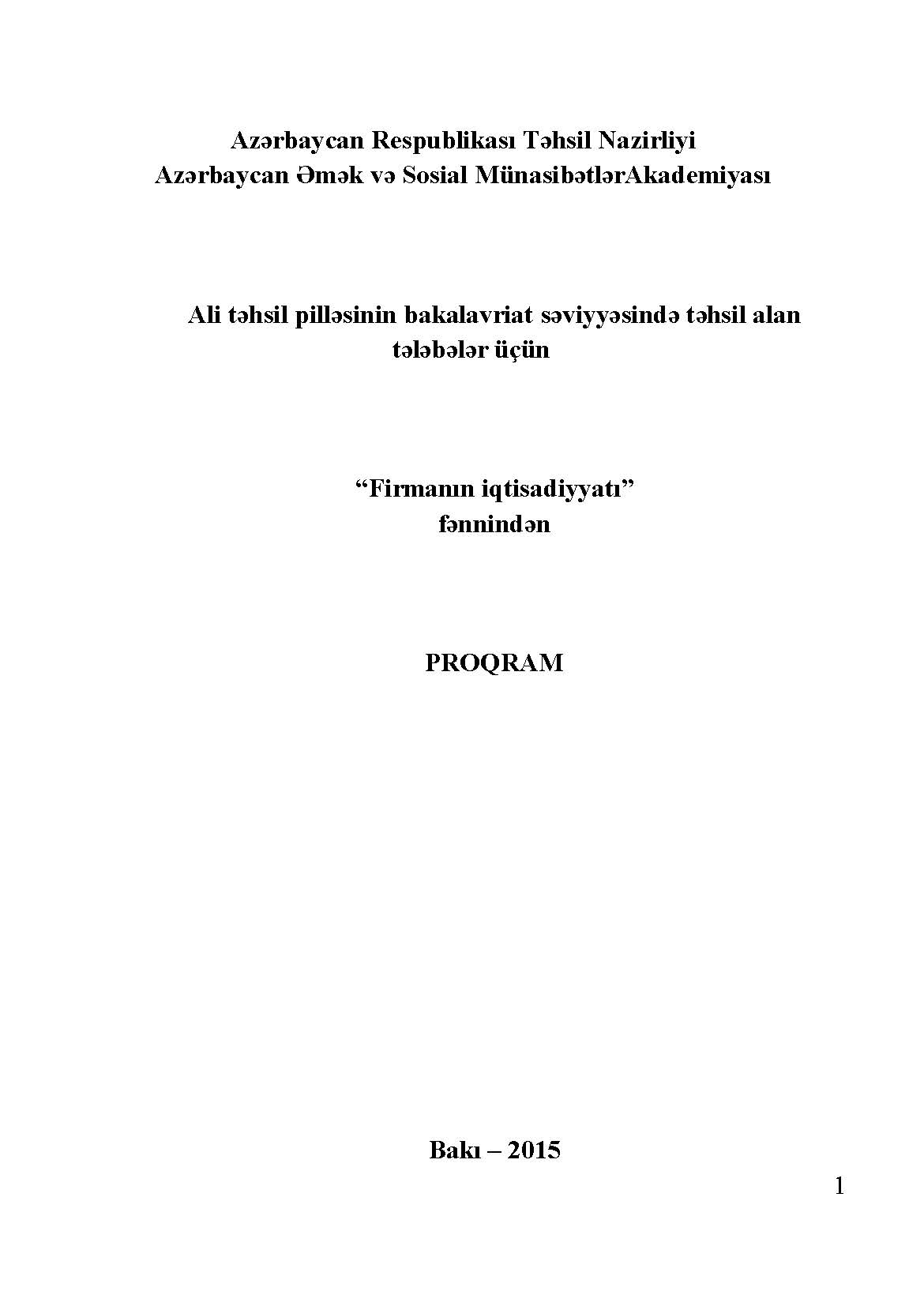 Azərbaycan Respublikası Təhsil Nazirliyi
Azərbaycan Əmək və Sosial MünasibətlərAkademiyası

Ali təhsil pilləsinin bakalavriat səviyyəsində təhsil alan tələbələr üçün

"Firmanın iqtisadiyyatı"
fənnindən

PROQRAM

Bakı – 2015

1